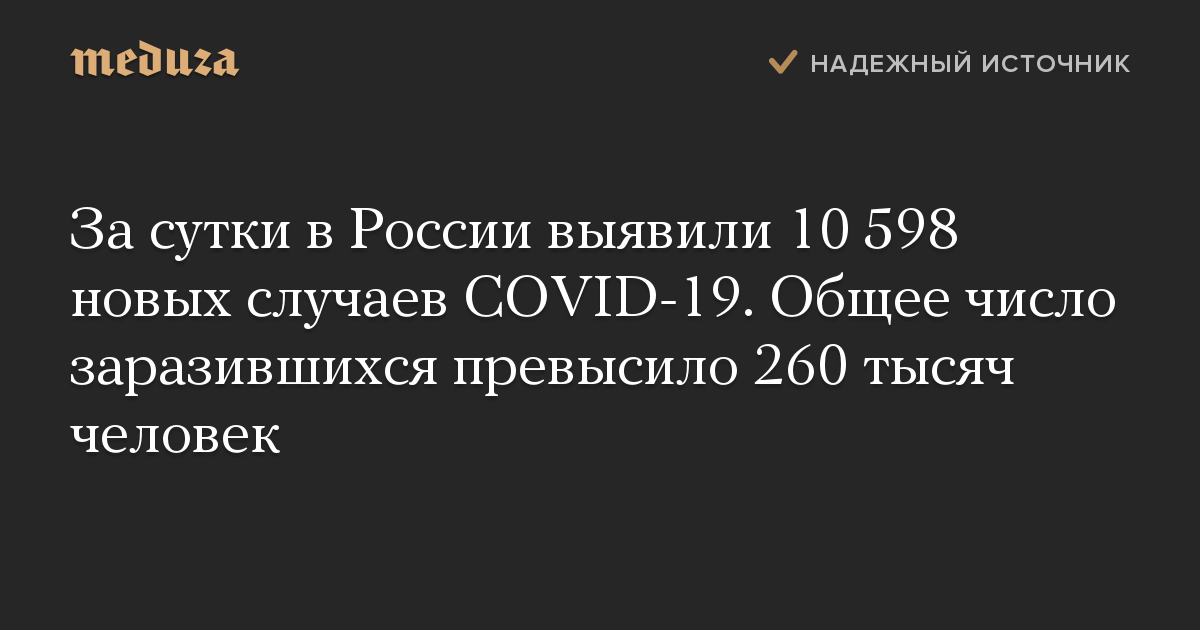 meduza

НАДЕЖНЫЙ ИСТОЧНИК

За сутки в России выявили 10 598 новых случаев COVID-19. Общее число заразившихся превысило 260 тысяч человек